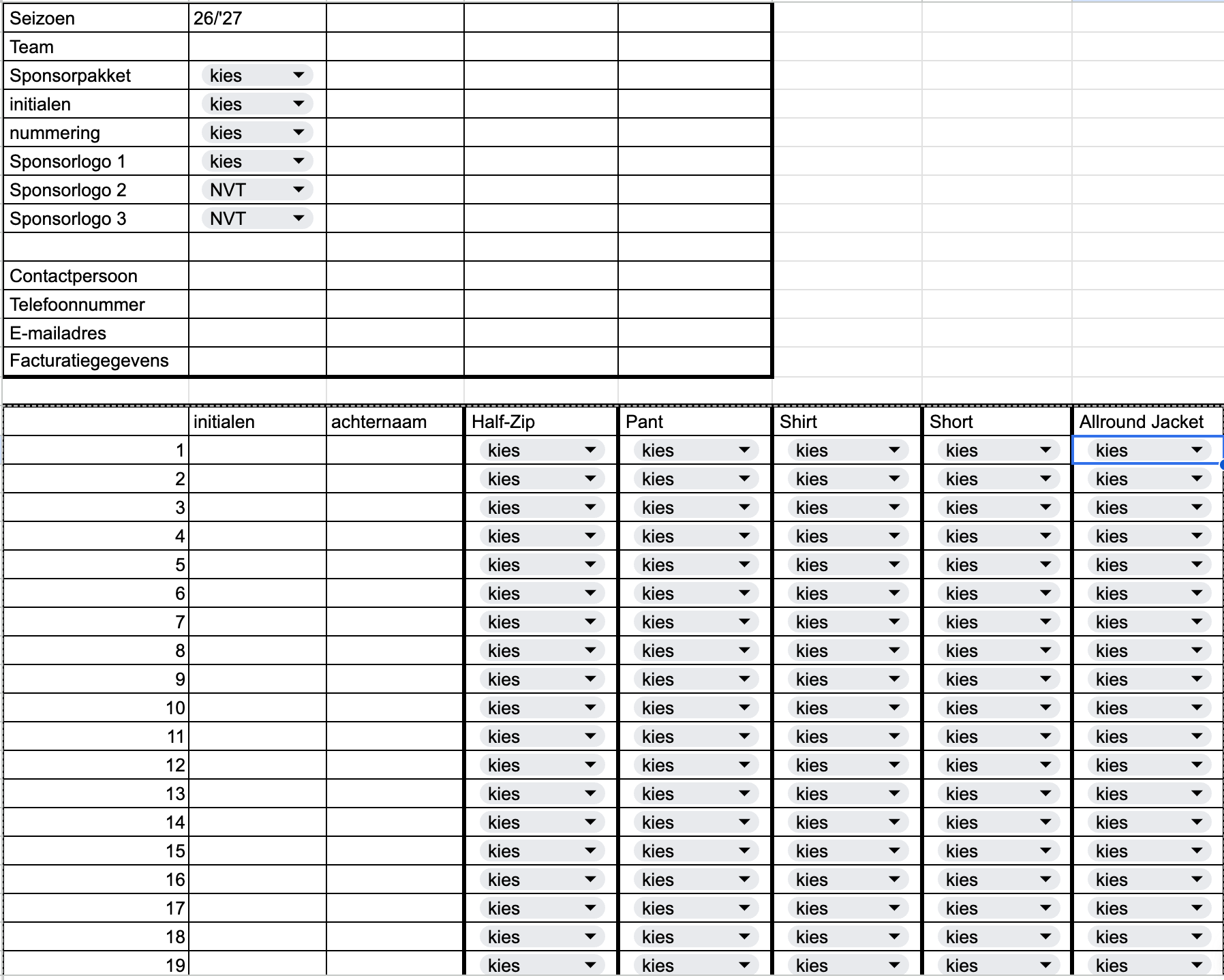 | Seizoen | 26/'27 | | | |
|---|---|---|---|---|
| Team | | | | |
| Sponsorpakket | kies | | | |
| initialen | kies | | | |
| nummering | kies | | | |
| Sponsorlogo 1 | kies | | | |
| Sponsorlogo 2 | NVT | | | |
| Sponsorlogo 3 | NVT | | | |
| | | | | |
| Contactpersoon | | | | |
| Telefoonnummer | | | | |
| E-mailadres | | | | |
| Facturatiegegevens | | | | |

| | initialen | achternaam | Half-Zip | Pant | Shirt | Short | Allround Jacket |
|---|---|---|---|---|---|---|---|
| 1 | | | kies | kies | kies | kies | kies |
| 2 | | | kies | kies | kies | kies | kies |
| 3 | | | kies | kies | kies | kies | kies |
| 4 | | | kies | kies | kies | kies | kies |
| 5 | | | kies | kies | kies | kies | kies |
| 6 | | | kies | kies | kies | kies | kies |
| 7 | | | kies | kies | kies | kies | kies |
| 8 | | | kies | kies | kies | kies | kies |
| 9 | | | kies | kies | kies | kies | kies |
| 10 | | | kies | kies | kies | kies | kies |
| 11 | | | kies | kies | kies | kies | kies |
| 12 | | | kies | kies | kies | kies | kies |
| 13 | | | kies | kies | kies | kies | kies |
| 14 | | | kies | kies | kies | kies | kies |
| 15 | | | kies | kies | kies | kies | kies |
| 16 | | | kies | kies | kies | kies | kies |
| 17 | | | kies | kies | kies | kies | kies |
| 18 | | | kies | kies | kies | kies | kies |
| 19 | | | kies | kies | kies | kies | kies |